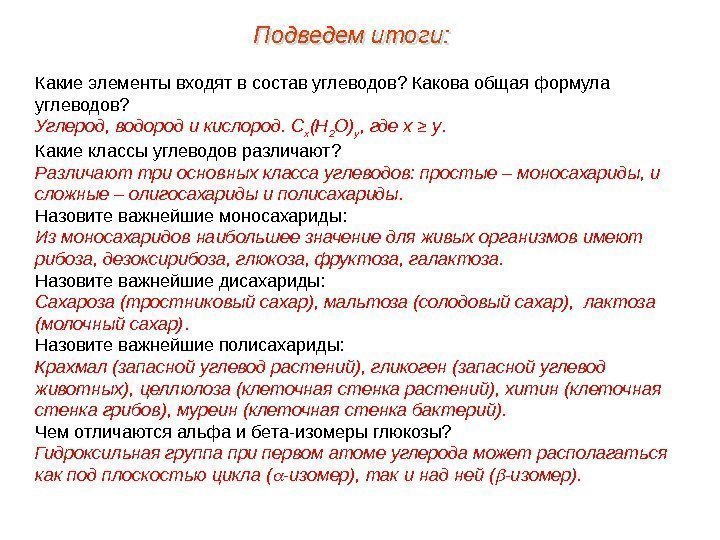 Подведем итоги:

Какие элементы входят в состав углеводов? Какова общая формула углеводов?
Углерод, водород и кислород. $C_x(H_2O)_y$, где $x \geq y$.
Какие классы углеводов различают?
Различают три основных класса углеводов: простые – моносахариды, и сложные – олигосахариды и полисахариды.
Назовите важнейшие моносахариды:
Из моносахаридов наибольшее значение для живых организмов имеют рибоза, дезоксирибоза, глюкоза, фруктоза, галактоза.
Назовите важнейшие дисахариды:
Сахароза (тростниковый сахар), мальтоза (солодовый сахар), лактоза (молочный сахар).
Назовите важнейшие полисахариды:
Крахмал (запасной углевод растений), гликоген (запасной углевод животных), целлюлоза (клеточная стенка растений), хитин (клеточная стенка грибов), муреин (клеточная стенка бактерий).
Чем отличаются альфа и бета-изомеры глюкозы?
Гидроксильная группа при первом атоме углерода может располагаться как под плоскостью цикла ($\alpha$-изомер), так и над ней ($\beta$-изомер).